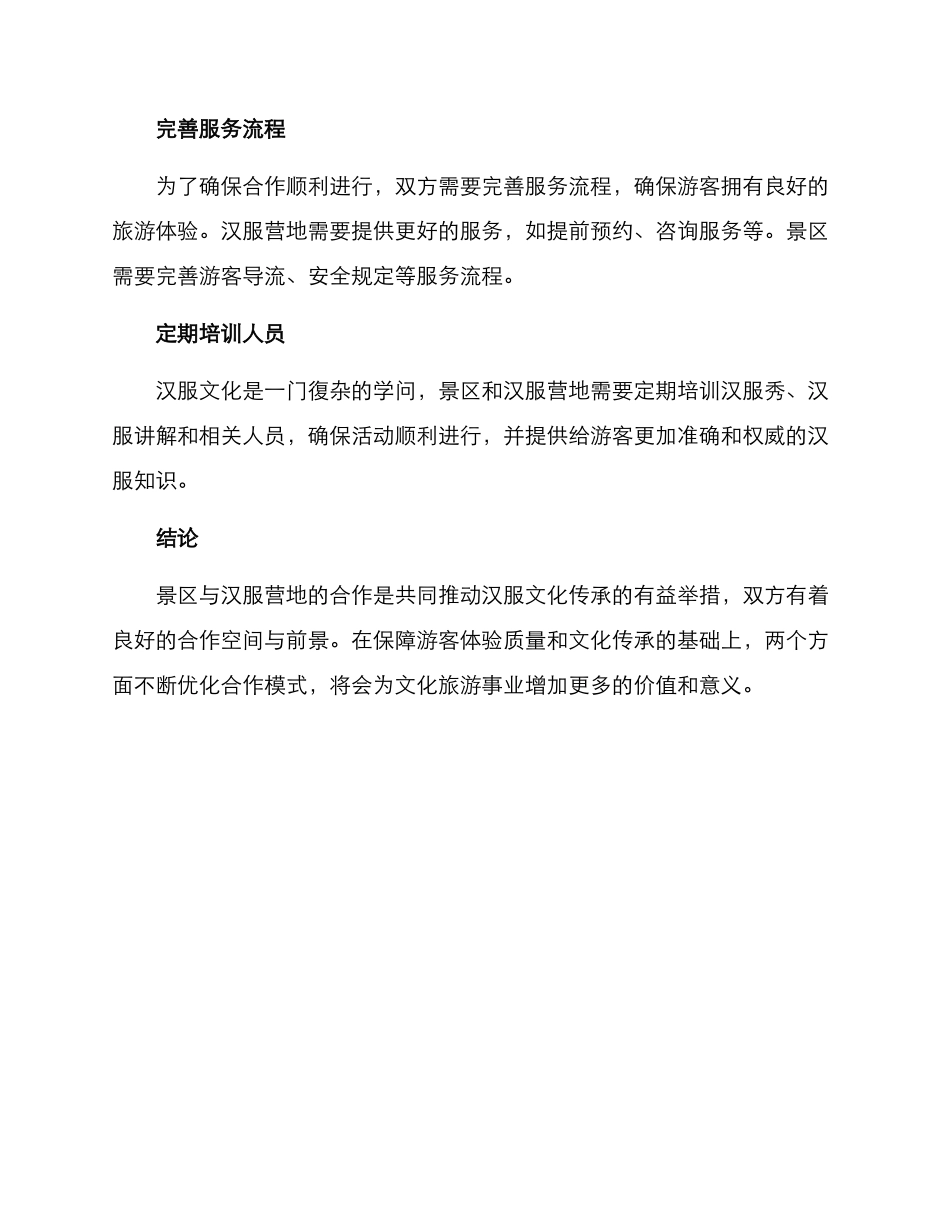 完善服务流程

为了确保合作顺利进行，双方需要完善服务流程，确保游客拥有良好的旅游体验。汉服营地需要提供更好的服务，如提前预约、咨询服务等。景区需要完善游客导流、安全规定等服务流程。

定期培训人员

汉服文化是一门復杂的学问，景区和汉服营地需要定期培训汉服秀、汉服讲解和相关人员，确保活动顺利进行，并提供给游客更加准确和权威的汉服知识。

结论

景区与汉服营地的合作是共同推动汉服文化传承的有益举措，双方有着良好的合作空间与前景。在保障游客体验质量和文化传承的基础上，两个方面不断优化合作模式，将会为文化旅游事业增加更多的价值和意义。